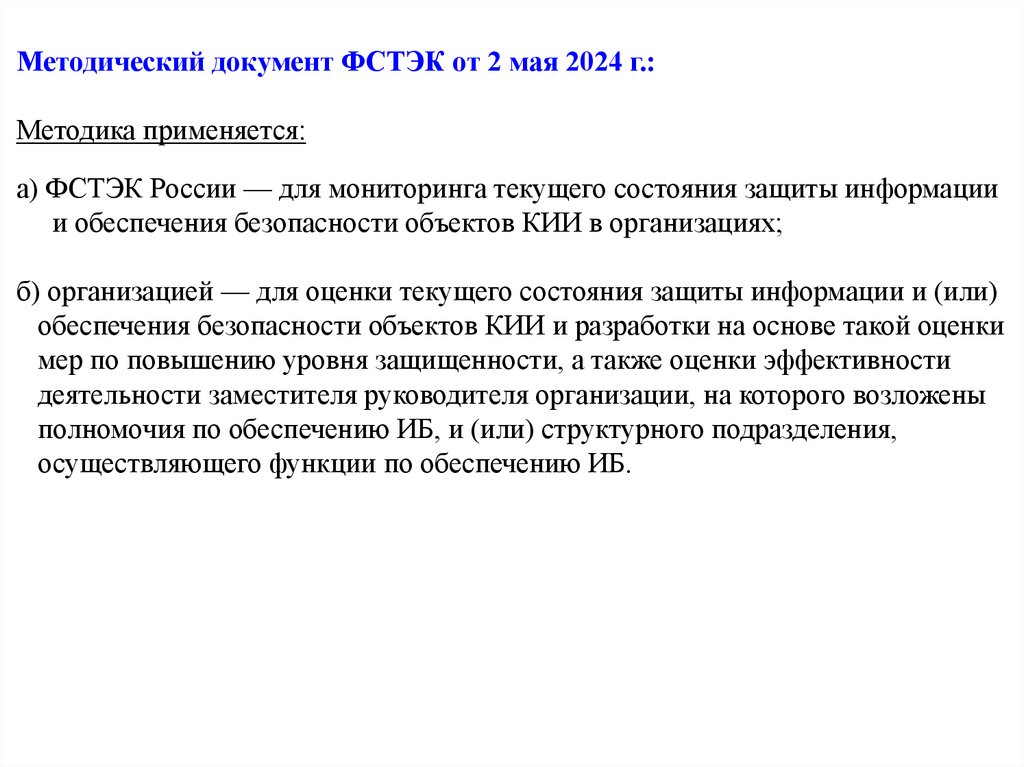 Методический документ ФСТЭК от 2 мая 2024 г.:

Методика применяется:

а) ФСТЭК России — для мониторинга текущего состояния защиты информации и обеспечения безопасности объектов КИИ в организациях;

б) организацией — для оценки текущего состояния защиты информации и (или) обеспечения безопасности объектов КИИ и разработки на основе такой оценки мер по повышению уровня защищенности, а также оценки эффективности деятельности заместителя руководителя организации, на которого возложены полномочия по обеспечению ИБ, и (или) структурного подразделения, осуществляющего функции по обеспечению ИБ.